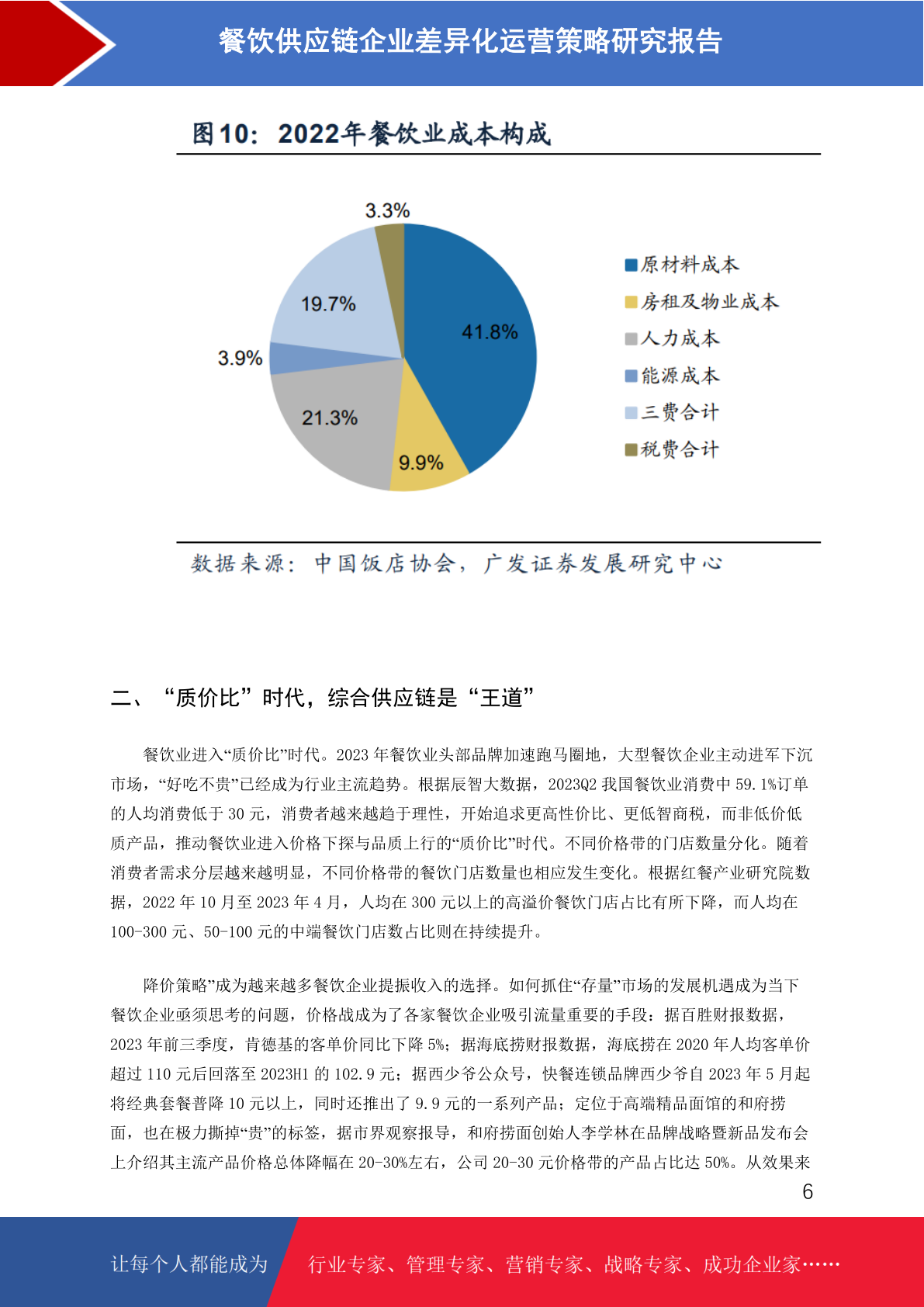 餐饮供应链企业差异化运营策略研究报告

图10：2022年餐饮业成本构成

3.3%
19.7%
41.8%
3.9%
21.3%
9.9%

原材料成本
房租及物业成本
人力成本
能源成本
三费合计
税费合计

数据来源：中国饭店协会，广发证券发展研究中心

二、“质价比”时代，综合供应链是“王道”

餐饮业进入“质价比”时代。2023 年餐饮业头部品牌加速跑马圈地，大型餐饮企业主动进军下沉市场，“好吃不贵”已经成为行业主流趋势。根据辰智大数据，2023Q2 我国餐饮业消费中 59.1%订单的人均消费低于 30 元，消费者越来越趋于理性，开始追求更高性价比、更低智商税，而非低价低质产品，推动餐饮业进入价格下探与品质上行的“质价比”时代。不同价格带的门店数量分化。随着消费者需求分层越来越明显，不同价格带的餐饮门店数量也相应发生变化。根据红餐产业研究院数据，2022 年 10 月至 2023 年 4 月，人均在 300 元以上的高溢价餐饮门店占比有所下降，而人均在 100-300 元、50-100 元的中端餐饮门店数占比则在持续提升。

降价策略”成为越来越多餐饮企业提振收入的选择。如何抓住“存量”市场的发展机遇成为当下餐饮企业亟须思考的问题，价格战成为了各家餐饮企业吸引流量重要的手段：据百胜财报数据，2023 年前三季度，肯德基的客单价同比下降 5%；据海底捞财报数据，海底捞在 2020 年人均客单价超过 110 元后回落至 2023H1 的 102.9 元；据西少爷公众号，快餐连锁品牌西少爷自 2023 年 5 月起将经典套餐普降 10 元以上，同时还推出了 9.9 元的一系列产品；定位于高端精品面馆的和府捞面，也在极力撕掉“贵”的标签，据市界观察报导，和府捞面创始人李学林在品牌战略暨新品发布会上介绍其主流产品价格总体降幅在 20-30%左右，公司 20-30 元价格带的产品占比达 50%。从效果来

6

让每个人都能成为
行业专家、管理专家、营销专家、战略专家、成功企业家……